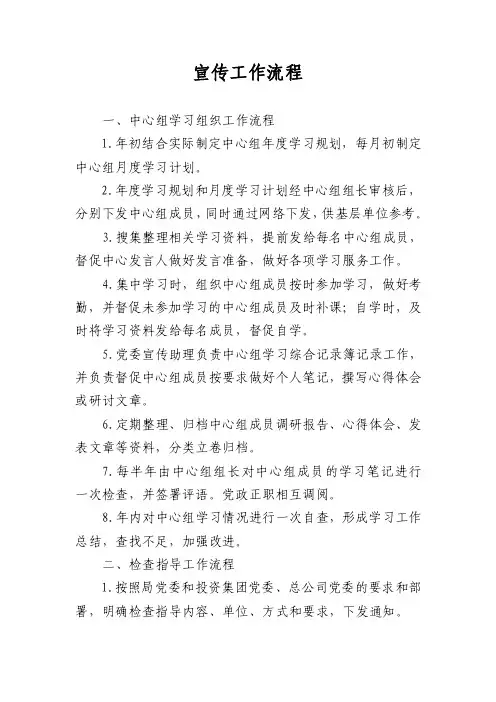 宣传工作流程

一、中心组学习组织工作流程

1.年初结合实际制定中心组年度学习规划，每月初制定中心组月度学习计划。

2.年度学习规划和月度学习计划经中心组组长审核后，分别下发中心组成员，同时通过网络下发，供基层单位参考。

3.搜集整理相关学习资料，提前发给每名中心组成员，督促中心发言人做好发言准备，做好各项学习服务工作。

4.集中学习时，组织中心组成员按时参加学习，做好考勤，并督促未参加学习的中心组成员及时补课；自学时，及时将学习资料发给每名成员，督促自学。

5.党委宣传助理负责中心组学习综合记录簿记录工作，并负责督促中心组成员按要求做好个人笔记，撰写心得体会或研讨文章。

6.定期整理、归档中心组成员调研报告、心得体会、发表文章等资料，分类立卷归档。

7.每半年由中心组组长对中心组成员的学习笔记进行一次检查，并签署评语。党政正职相互调阅。

8.年内对中心组学习情况进行一次自查，形成学习工作总结，查找不足，加强改进。

二、检查指导工作流程

1.按照局党委和投资集团党委、总公司党委的要求和部署，明确检查指导内容、单位、方式和要求，下发通知。